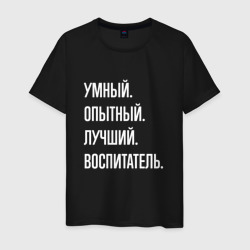 УМНЫЙ.
ОПЫТНЫЙ.
ЛУЧШИЙ.
ВОСПИТАТЕЛЬ.